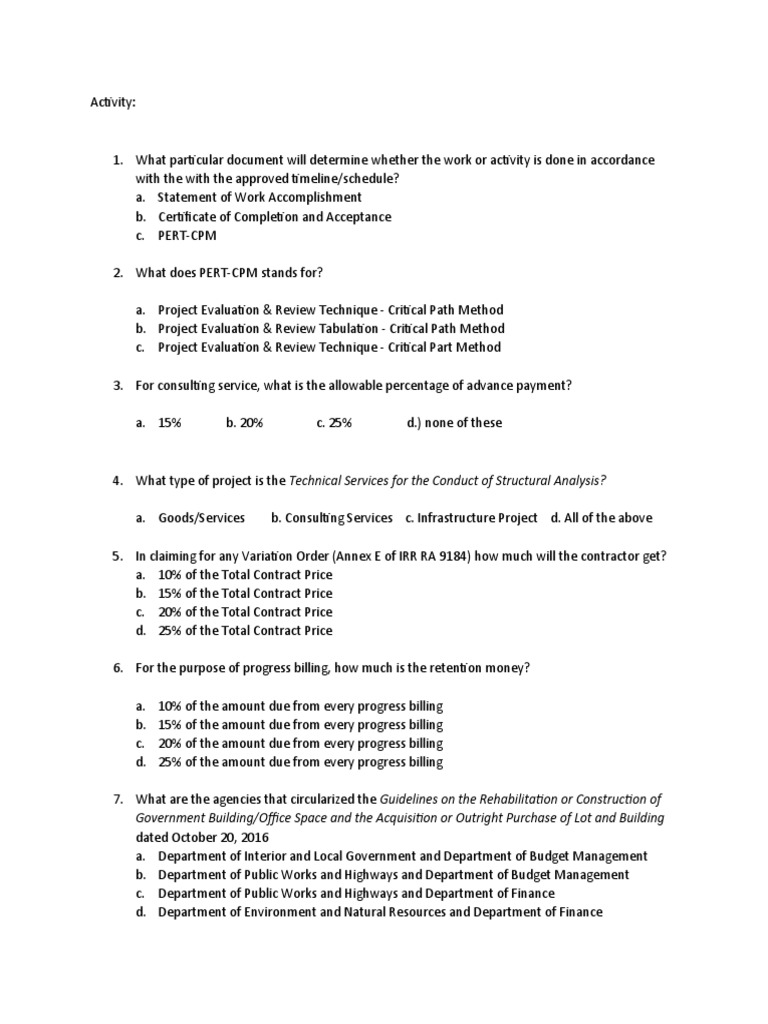 Activity:

1. What particular document will determine whether the work or activity is done in accordance with the with the approved timeline/schedule?
a. Statement of Work Accomplishment
b. Certificate of Completion and Acceptance
c. PERT-CPM

2. What does PERT-CPM stands for?

a. Project Evaluation & Review Technique - Critical Path Method
b. Project Evaluation & Review Tabulation - Critical Path Method
c. Project Evaluation & Review Technique - Critical Part Method

3. For consulting service, what is the allowable percentage of advance payment?

a. 15% b. 20% c. 25% d.) none of these

4. What type of project is the Technical Services for the Conduct of Structural Analysis?

a. Goods/Services b. Consulting Services c. Infrastructure Project d. All of the above

5. In claiming for any Variation Order (Annex E of IRR RA 9184) how much will the contractor get?
a. 10% of the Total Contract Price
b. 15% of the Total Contract Price
c. 20% of the Total Contract Price
d. 25% of the Total Contract Price

6. For the purpose of progress billing, how much is the retention money?

a. 10% of the amount due from every progress billing
b. 15% of the amount due from every progress billing
c. 20% of the amount due from every progress billing
d. 25% of the amount due from every progress billing

7. What are the agencies that circularized the Guidelines on the Rehabilitation or Construction of Government Building/Office Space and the Acquisition or Outright Purchase of Lot and Building dated October 20, 2016
a. Department of Interior and Local Government and Department of Budget Management
b. Department of Public Works and Highways and Department of Budget Management
c. Department of Public Works and Highways and Department of Finance
d. Department of Environment and Natural Resources and Department of Finance